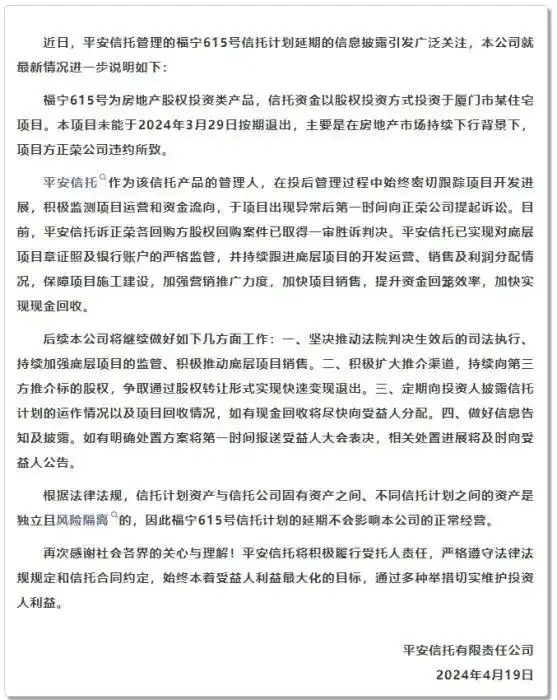 近日，平安信托管理的福宁615号信托计划延期的信息披露引发广泛关注，本公司就最新情况进一步说明如下：

福宁615号为房地产股权投资类产品，信托资金以股权投资方式投资于厦门市某住宅项目。本项目未能于2024年3月29日按期退出，主要是在房地产市场持续下行背景下，项目方正荣公司违约所致。

平安信托作为该信托产品的管理人，在投后管理过程中始终密切跟踪项目开发进展，积极监测项目运营和资金流向，于项目出现异常后第一时间向正荣公司提起诉讼。目前，平安信托诉正荣各回购方股权回购案件已取得一审胜诉判决。平安信托已实现对底层项目章证照及银行账户的严格监管，并持续跟进底层项目的开发运营、销售及利润分配情况，保障项目施工建设，加强营销推广力度，加快项目销售，提升资金回笼效率，加快实现现金回收。

后续本公司将继续做好如下几方面工作：一、坚决推动法院判决生效后的司法执行、持续加强底层项目的监管、积极推动底层项目销售。二、积极扩大推介渠道，持续向第三方推介标的股权，争取通过股权转让形式实现快速变现退出。三、定期向投资人披露信托计划的运作情况以及项目回收情况，如有现金回收将尽快向受益人分配。四、做好信息告知及披露。如有明确处置方案将第一时间报送受益人大会表决，相关处置进展将及时向受益人公告。

根据法律法规，信托计划资产与信托公司固有资产之间、不同信托计划之间的资产是独立且风险隔离的，因此福宁615号信托计划的延期不会影响本公司的正常经营。

再次感谢社会各界的关心与理解！平安信托将积极履行受托人责任，严格遵守法律法规规定和信托合同约定，始终本着受益人利益最大化的目标，通过多种举措切实维护投资人利益。

平安信托有限责任公司
2024年4月19日